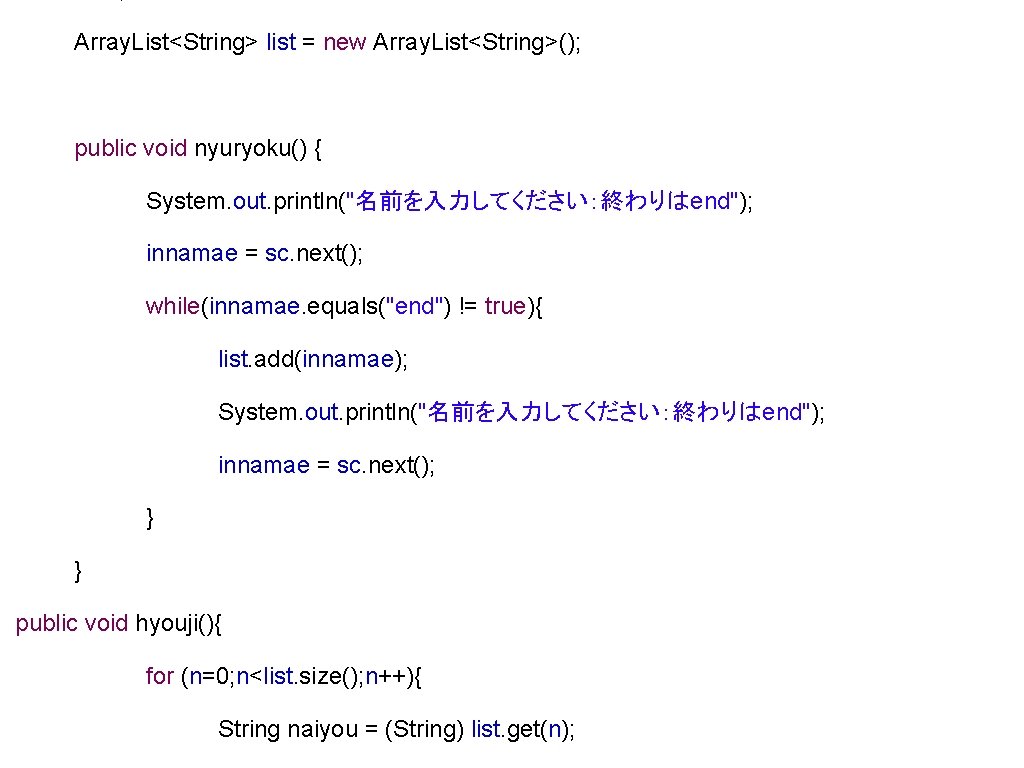 Array.List<String> list = new Array.List<String>();

public void nyuryoku() {

System.out.println("名前を入力してください：終わりはend");

innamae = sc.next();

while(innamae.equals("end") != true){

list.add(innamae);

System.out.println("名前を入力してください：終わりはend");

innamae = sc.next();

}

}

public void hyouji(){

for (n=0;n<list.size();n++){

String naiyou = (String) list.get(n);